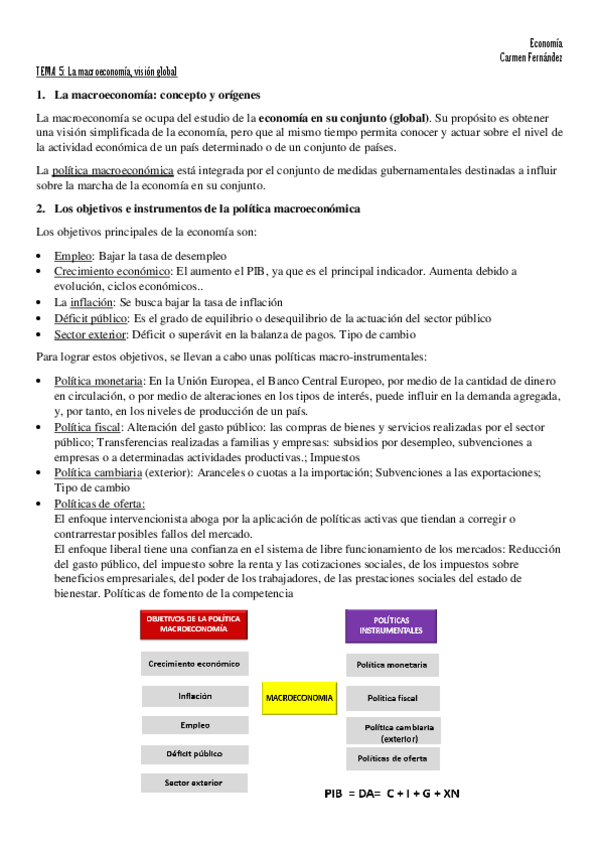 Economía
Carmen Fernández

TEMA 5: La macroeconomía, visión global

1. La macroeconomía: concepto y orígenes

La macroeconomía se ocupa del estudio de la economía en su conjunto (global). Su propósito es obtener una visión simplificada de la economía, pero que al mismo tiempo permita conocer y actuar sobre el nivel de la actividad económica de un país determinado o de un conjunto de países.

La política macroeconómica está integrada por el conjunto de medidas gubernamentales destinadas a influir sobre la marcha de la economía en su conjunto.

2. Los objetivos e instrumentos de la política macroeconómica

Los objetivos principales de la economía son:

• Empleo: Bajar la tasa de desempleo
• Crecimiento económico: El aumento el PIB, ya que es el principal indicador. Aumenta debido a evolución, ciclos económicos..
• La inflación: Se busca bajar la tasa de inflación
• Déficit público: Es el grado de equilibrio o desequilibrio de la actuación del sector público
• Sector exterior: Déficit o superávit en la balanza de pagos. Tipo de cambio

Para lograr estos objetivos, se llevan a cabo unas políticas macro-instrumentales:

• Política monetaria: En la Unión Europea, el Banco Central Europeo, por medio de la cantidad de dinero en circulación, o por medio de alteraciones en los tipos de interés, puede influir en la demanda agregada, y, por tanto, en los niveles de producción de un país.
• Política fiscal: Alteración del gasto público: las compras de bienes y servicios realizadas por el sector público; Transferencias realizadas a familias y empresas: subsidios por desempleo, subvenciones a empresas o a determinadas actividades productivas.; Impuestos
• Política cambiaria (exterior): Aranceles o cuotas a la importación; Subvenciones a las exportaciones; Tipo de cambio
• Políticas de oferta:
El enfoque intervencionista aboga por la aplicación de políticas activas que tiendan a corregir o contrarrestar posibles fallos del mercado.
El enfoque liberal tiene una confianza en el sistema de libre funcionamiento de los mercados: Reducción del gasto público, del impuesto sobre la renta y las cotizaciones sociales, de los impuestos sobre beneficios empresariales, del poder de los trabajadores, de las prestaciones sociales del estado de bienestar. Políticas de fomento de la competencia

OBJETIVOS DE LA POLÍTICA MACROECONOMÍA

Crecimiento económico

Inflación

Empleo

Déficit público

Sector exterior

MACROECONOMIA

POLÍTICAS INSTRUMENTALES

Política monetaria

Política fiscal

Política cambiaria (exterior)

Políticas de oferta

PIB = DA= C + I + G + XN